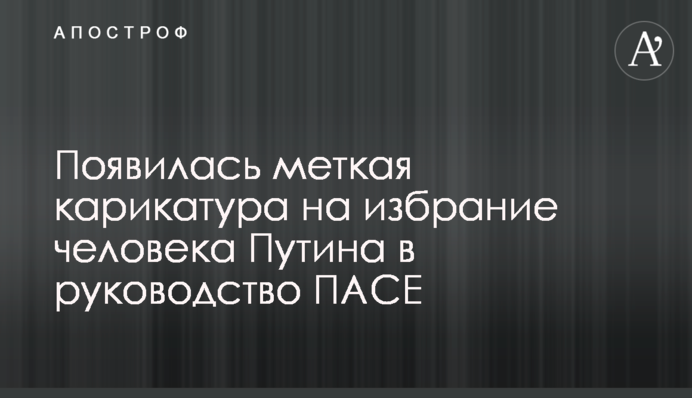 АПОСТРОФ

A'

Появилась меткая карикатура на избрание человека Путина в руководство ПАСЕ